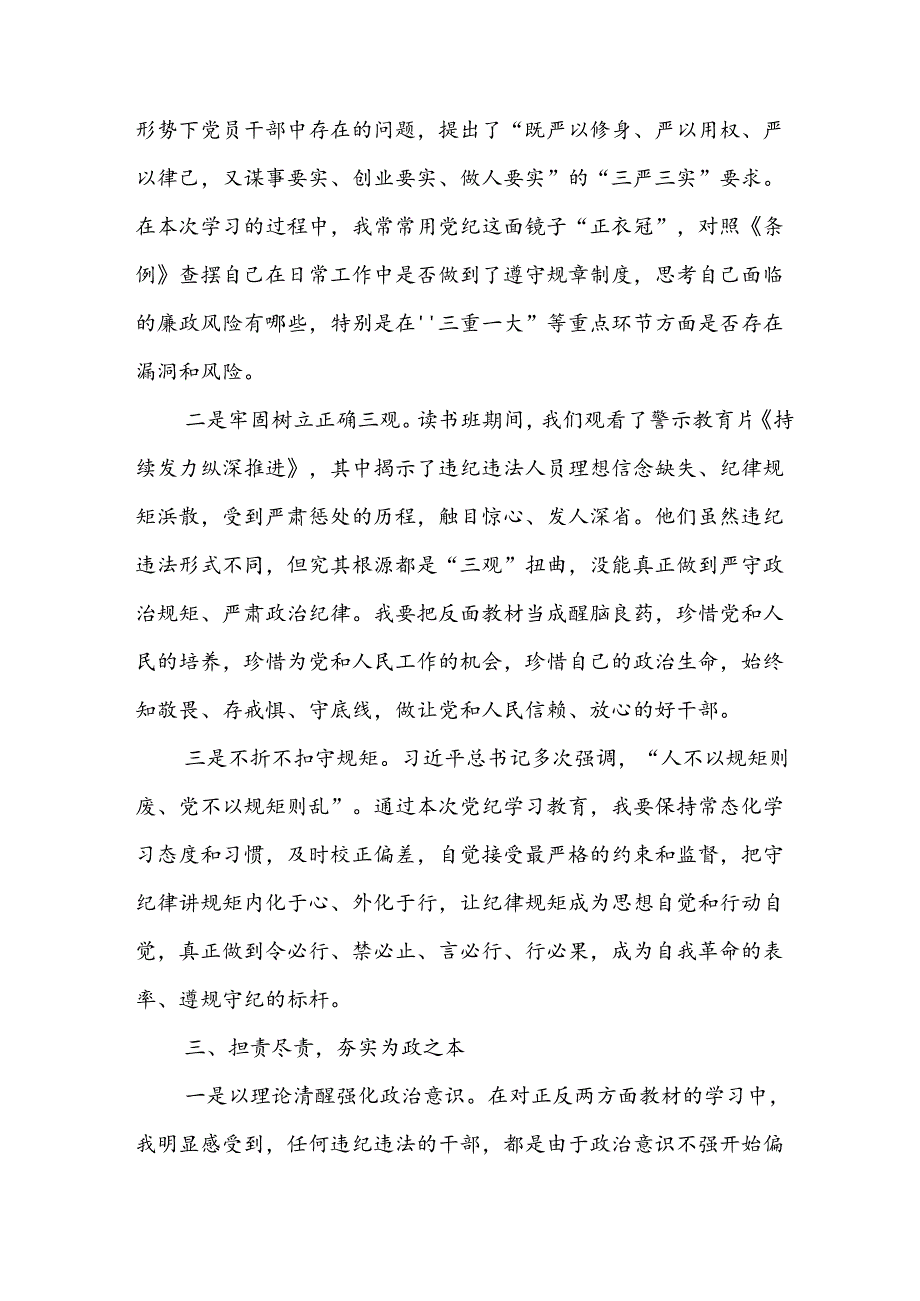 形势下党员干部中存在的问题，提出了“既严以修身、严以用权、严以律己，又谋事要实、创业要实、做人要实”的“三严三实”要求。在本次学习的过程中，我常常用党纪这面镜子“正衣冠”，对照《条例》查摆自己在日常工作中是否做到了遵守规章制度，思考自己面临的廉政风险有哪些，特别是在''三重一大”等重点环节方面是否存在漏洞和风险。

二是牢固树立正确三观。读书班期间，我们观看了警示教育片《持续发力纵深推进》，其中揭示了违纪违法人员理想信念缺失、纪律规矩涣散，受到严肃惩处的历程，触目惊心、发人深省。他们虽然违纪违法形式不同，但究其根源都是“三观”扭曲，没能真正做到严守政治规矩、严肃政治纪律。我要把反面教材当成醒脑良药，珍惜党和人民的培养，珍惜为党和人民工作的机会，珍惜自己的政治生命，始终知敬畏、存戒惧、守底线，做让党和人民信赖、放心的好干部。

三是不折不扣守规矩。习近平总书记多次强调，“人不以规矩则废、党不以规矩则乱”。通过本次党纪学习教育，我要保持常态化学习态度和习惯，及时校正偏差，自觉接受最严格的约束和监督，把守纪律讲规矩内化于心、外化于行，让纪律规矩成为思想自觉和行动自觉，真正做到令必行、禁必止、言必行、行必果，成为自我革命的表率、遵规守纪的标杆。

三、担责尽责，夯实为政之本

一是以理论清醒强化政治意识。在对正反两方面教材的学习中，我明显感受到，任何违纪违法的干部，都是由于政治意识不强开始偏